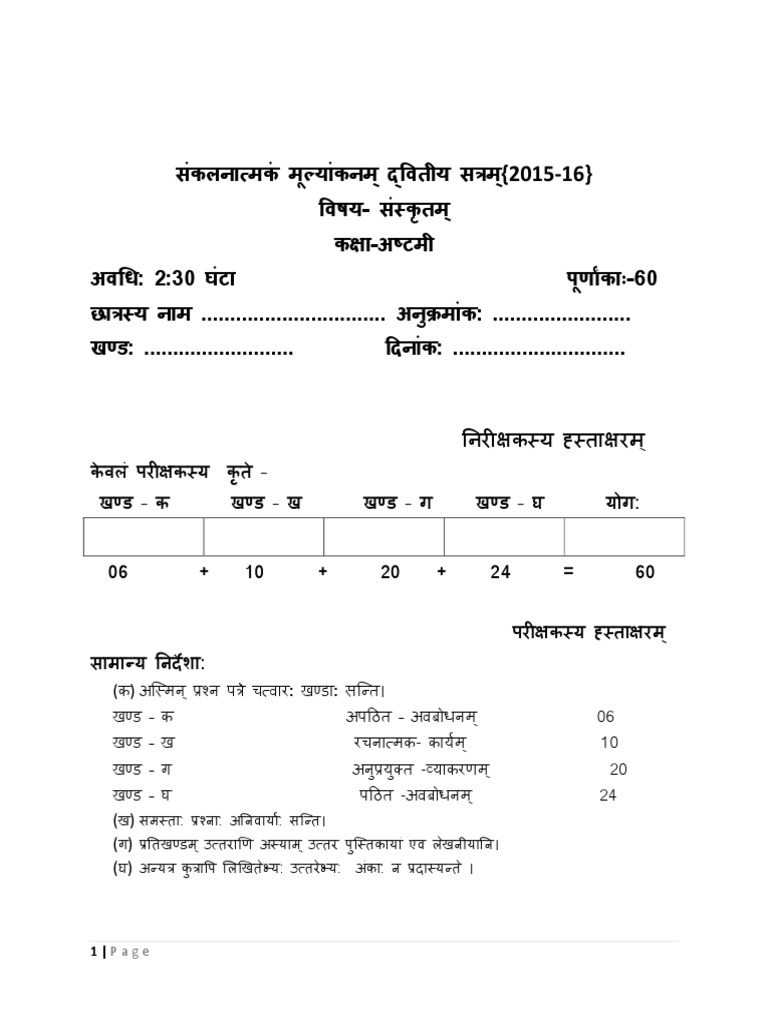 संकलनात्मकं मूल्यांकनम् द्वितीय सत्रम्{2015-16}
विषय- संस्कृतम्
कक्षा-अष्टमी

अवधि: 2:30 घंटा पूर्णांका:-60
छात्रस्य नाम ............................... अनुक्रमांक: .......................
खण्ड: ......................... दिनांक: .............................

निरीक्षकस्य हस्ताक्षरम्

केवलं परीक्षकस्य कृते -

| खण्ड - क | खण्ड - ख | खण्ड - ग | खण्ड - घ | योग: |
|---|---|---|---|---|
| | | | | |

06 + 10 + 20 + 24 = 60

परीक्षकस्य हस्ताक्षरम्

सामान्य निर्देशा:

(क) अस्मिन् प्रश्न पत्रे चत्वार: खण्डा: सन्ति।
खण्ड - क अपठित - अवबोधनम् 06
खण्ड - ख रचनात्मक- कार्यम् 10
खण्ड - ग अनुप्रयुक्त -व्याकरणम् 20
खण्ड - घ पठित -अवबोधनम् 24
(ख) समस्ता: प्रश्ना: अनिवार्या: सन्ति।
(ग) प्रतिखण्डम् उत्तराणि अस्याम् उत्तर पुस्तिकायां एव लेखनीयानि।
(घ) अन्यत्र कुत्रापि लिखितेभ्य: उत्तरेभ्य: अंका: न प्रदास्यन्ते ।

1 | Page